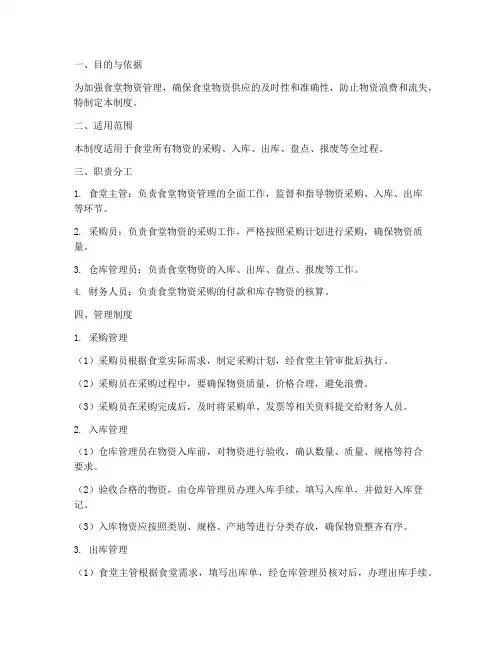 一、目的与依据

为加强食堂物资管理，确保食堂物资供应的及时性和准确性，防止物资浪费和流失，特制定本制度。

二、适用范围

本制度适用于食堂所有物资的采购、入库、出库、盘点、报废等全过程。

三、职责分工

1. 食堂主管：负责食堂物资管理的全面工作，监督和指导物资采购、入库、出库等环节。

2. 采购员：负责食堂物资的采购工作，严格按照采购计划进行采购，确保物资质量。

3. 仓库管理员：负责食堂物资的入库、出库、盘点、报废等工作。

4. 财务人员：负责食堂物资采购的付款和库存物资的核算。

四、管理制度

1. 采购管理

（1）采购员根据食堂实际需求，制定采购计划，经食堂主管审批后执行。

（2）采购员在采购过程中，要确保物资质量，价格合理，避免浪费。

（3）采购员在采购完成后，及时将采购单、发票等相关资料提交给财务人员。

2. 入库管理

（1）仓库管理员在物资入库前，对物资进行验收，确认数量、质量、规格等符合要求。

（2）验收合格的物资，由仓库管理员办理入库手续，填写入库单，并做好入库登记。

（3）入库物资应按照类别、规格、产地等进行分类存放，确保物资整齐有序。

3. 出库管理

（1）食堂主管根据食堂需求，填写出库单，经仓库管理员核对后，办理出库手续。